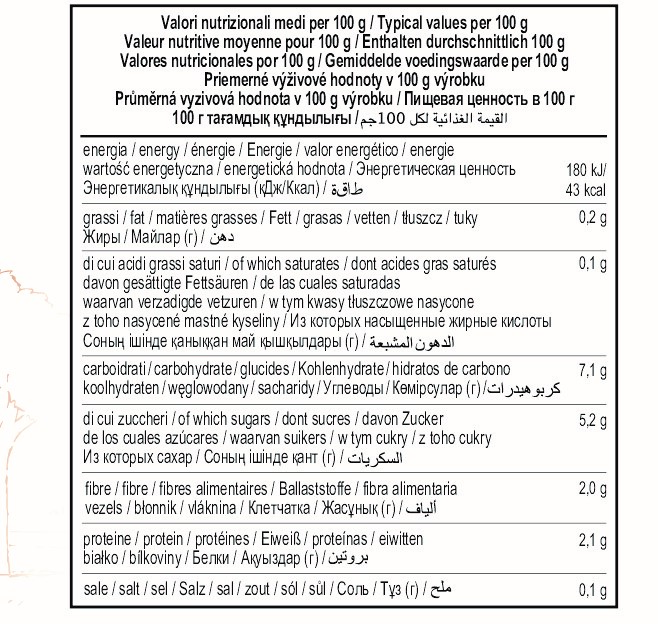 Valori nutrizionali medi per 100 g / Typical values per 100 g
Valeur nutritive moyenne pour 100 g / Enthalten durchschnittlich 100 g
Valores nutricionales por 100 g / Gemiddelde voedingswaarde per 100 g
Priemerné výživové hodnoty v 100 g výrobku
Průměrná vyzivová hodnota v 100 g výrobku / Пищевая ценность в 100 г
100 г тағамдық құндылығы / القيمة الغذائية لكل 100جم

| | |
|---|---|
| energia / energy / énergie / Energie / valor energético / energie wartość energetyczna / energetická hodnota / Энергетическая ценность Энергетикалық құндылығы (кДж/Ккал) / طاقة | 180 kJ/ 43 kcal |
| grassi / fat / matières grasses / Fett / grasas / vetten / tłuszcz / tuky Жиры / Майлар (г) / دهن | 0,2 g |
| di cui acidi grassi saturi / of which saturates / dont acides gras saturés davon gesättigte Fettsäuren / de las cuales saturadas waarvan verzadigde vetzuren / w tym kwasy tłuszczowe nasycone z toho nasycené mastné kyseliny / Из которых насыщенные жирные кислоты Соның ішінде қаныққан май қышқылдары (г) / الدهون المشبعة | 0,1 g |
| carboidrati / carbohydrate / glucides / Kohlenhydrate / hidratos de carbono koolhydraten / węglowodany / sacharidy / Углеводы / Көмірсулар (г) / كربوهيدرات | 7,1 g |
| di cui zuccheri / of which sugars / dont sucres / davon Zucker de los cuales azúcares / waarvan suikers / w tym cukry / z toho cukry Из которых сахар / Соның ішінде қант (г) / السكريات | 5,2 g |
| fibre / fibre / fibres alimentaires / Ballaststoffe / fibra alimentaria vezels / błonnik / vláknina / Клетчатка / Жасұнық (г) / ألياف | 2,0 g |
| proteine / protein / protéines / Eiweiß / proteínas / eiwitten białko / bílkoviny / Белки / Ақуыздар (г) / بروتين | 2,1 g |
| sale / salt / sel / Salz / sal / zout / sól / sůl / Соль / Тұз (г) / ملح | 0,1 g |